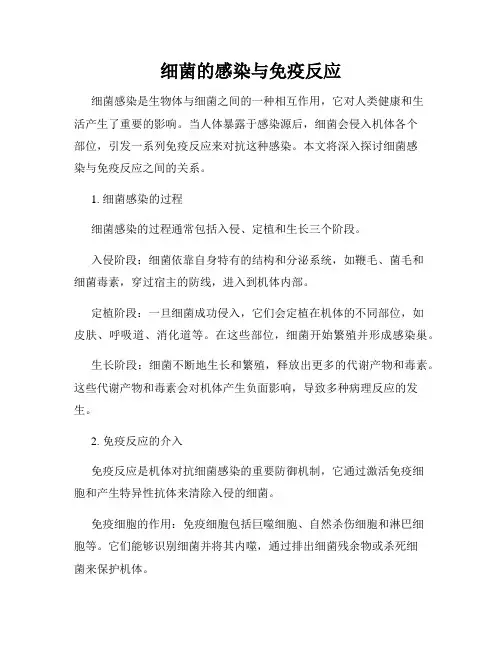 细菌的感染与免疫反应

细菌感染是生物体与细菌之间的一种相互作用，它对人类健康和生活产生了重要的影响。当人体暴露于感染源后，细菌会侵入机体各个部位，引发一系列免疫反应来对抗这种感染。本文将深入探讨细菌感染与免疫反应之间的关系。

1. 细菌感染的过程

细菌感染的过程通常包括入侵、定植和生长三个阶段。

入侵阶段：细菌依靠自身特有的结构和分泌系统，如鞭毛、菌毛和细菌毒素，穿过宿主的防线，进入到机体内部。

定植阶段：一旦细菌成功侵入，它们会定植在机体的不同部位，如皮肤、呼吸道、消化道等。在这些部位，细菌开始繁殖并形成感染巢。

生长阶段：细菌不断地生长和繁殖，释放出更多的代谢产物和毒素。这些代谢产物和毒素会对机体产生负面影响，导致多种病理反应的发生。

2. 免疫反应的介入

免疫反应是机体对抗细菌感染的重要防御机制，它通过激活免疫细胞和产生特异性抗体来清除入侵的细菌。

免疫细胞的作用：免疫细胞包括巨噬细胞、自然杀伤细胞和淋巴细胞等。它们能够识别细菌并将其内噬，通过排出细菌残余物或杀死细菌来保护机体。